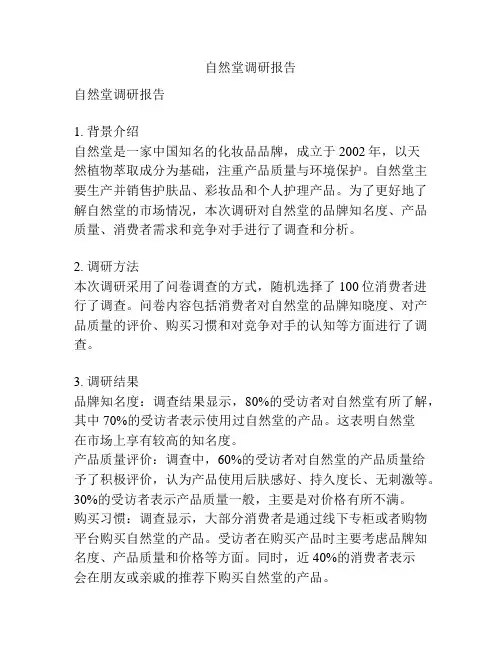 自然堂调研报告

自然堂调研报告

1. 背景介绍
自然堂是一家中国知名的化妆品品牌，成立于 2002 年，以天然植物萃取成分为基础，注重产品质量与环境保护。自然堂主要生产并销售护肤品、彩妆品和个人护理产品。为了更好地了解自然堂的市场情况，本次调研对自然堂的品牌知名度、产品质量、消费者需求和竞争对手进行了调查和分析。

2. 调研方法
本次调研采用了问卷调查的方式，随机选择了 100 位消费者进行了调查。问卷内容包括消费者对自然堂的品牌知晓度、对产品质量的评价、购买习惯和对竞争对手的认知等方面进行了调查。

3. 调研结果
品牌知名度：调查结果显示，80%的受访者对自然堂有所了解，其中 70%的受访者表示使用过自然堂的产品。这表明自然堂在市场上享有较高的知名度。
产品质量评价：调查中，60%的受访者对自然堂的产品质量给予了积极评价，认为产品使用后肤感好、持久度长、无刺激等。30%的受访者表示产品质量一般，主要是对价格有所不满。
购买习惯：调查显示，大部分消费者是通过线下专柜或者购物平台购买自然堂的产品。受访者在购买产品时主要考虑品牌知名度、产品质量和价格等方面。同时，近 40%的消费者表示会在朋友或亲戚的推荐下购买自然堂的产品。